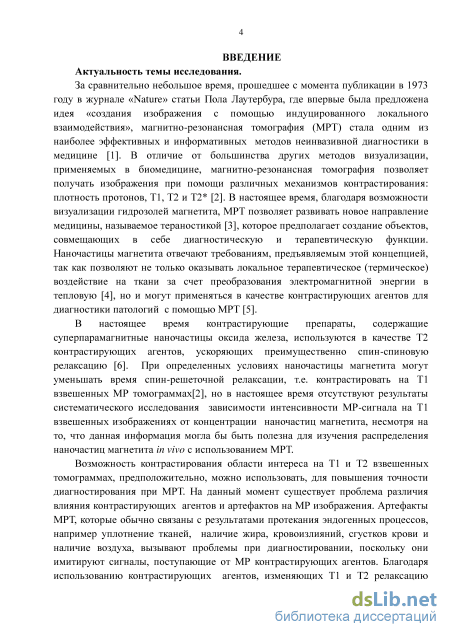 4

ВВЕДЕНИЕ

Актуальность темы исследования.

За сравнительно небольшое время, прошедшее с момента публикации в 1973 году в журнале «Nature» статьи Пола Лаутербура, где впервые была предложена идея «создания изображения с помощью индуцированного локального взаимодействия», магнитно-резонансная томография (МРТ) стала одним из наиболее эффективных и информативных методов неинвазивной диагностики в медицине [1]. В отличие от большинства других методов визуализации, применяемых в биомедицине, магнитно-резонансная томография позволяет получать изображения при помощи различных механизмов контрастирования: плотность протонов, T1, T2 и T2* [2]. В настоящее время, благодаря возможности визуализации гидрозолей магнетита, МРТ позволяет развивать новое направление медицины, называемое тераностикой [3], которое предполагает создание объектов, совмещающих в себе диагностическую и терапевтическую функции. Наночастицы магнетита отвечают требованиям, предъявляемым этой концепцией, так как позволяют не только оказывать локальное терапевтическое (термическое) воздействие на ткани за счет преобразования электромагнитной энергии в тепловую [4], но и могут применяться в качестве контрастирующих агентов для диагностики патологий с помощью МРТ [5].

В настоящее время контрастирующие препараты, содержащие суперпарамагнитные наночастицы оксида железа, используются в качестве T2 контрастирующих агентов, ускоряющих преимущественно спин-спиновую релаксацию [6]. При определенных условиях наночастицы магнетита могут уменьшать время спин-решеточной релаксации, т.е. контрастировать на T1 взвешенных МР томограммах[2], но в настоящее время отсутствуют результаты систематического исследования зависимости интенсивности МР-сигнала на T1 взвешенных изображениях от концентрации наночастиц магнетита, несмотря на то, что данная информация могла бы быть полезна для изучения распределения наночастиц магнетита in vivo с использованием МРТ.

Возможность контрастирования области интереса на T1 и T2 взвешенных томограммах, предположительно, можно использовать, для повышения точности диагностирования при МРТ. На данный момент существует проблема различия влияния контрастирующих агентов и артефактов на МР изображения. Артефакты МРТ, которые обычно связаны с результатами протекания эндогенных процессов, например уплотнение тканей, наличие жира, кровоизлияний, сгустков крови и наличие воздуха, вызывают проблемы при диагностировании, поскольку они имитируют сигналы, поступающие от МР контрастирующих агентов. Благодаря использованию контрастирующих агентов, изменяющих T1 и T2 релаксацию

dsLib.net
библиотека диссертаций